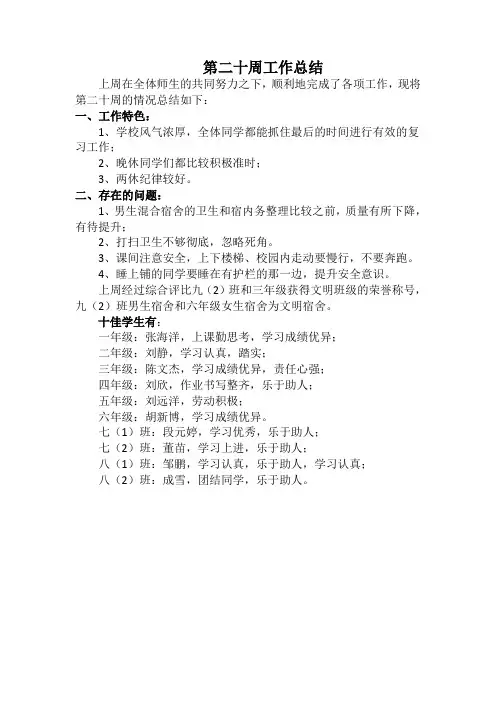 第二十周工作总结

上周在全体师生的共同努力之下，顺利地完成了各项工作，现将第二十周的情况总结如下：

一、工作特色：

1、学校风气浓厚，全体同学都能抓住最后的时间进行有效的复习工作；

2、晚休同学们都比较积极准时；

3、两休纪律较好。

二、存在的问题：

1、男生混合宿舍的卫生和宿内务整理比较之前，质量有所下降，有待提升；

2、打扫卫生不够彻底，忽略死角。

3、课间注意安全，上下楼梯、校园内走动要慢行，不要奔跑。

4、睡上铺的同学要睡在有护栏的那一边，提升安全意识。

上周经过综合评比九（2）班和三年级获得文明班级的荣誉称号，九（2）班男生宿舍和六年级女生宿舍为文明宿舍。

十佳学生有：

一年级：张海洋，上课勤思考，学习成绩优异；

二年级：刘静，学习认真，踏实；

三年级：陈文杰，学习成绩优异，责任心强；

四年级：刘欣，作业书写整齐，乐于助人；

五年级：刘远洋，劳动积极；

六年级：胡新博，学习成绩优异。

七（1）班：段元婷，学习优秀，乐于助人；

七（2）班：董苗，学习上进，乐于助人；

八（1）班：邹鹏，学习认真，乐于助人，学习认真；

八（2）班：成雪，团结同学，乐于助人。